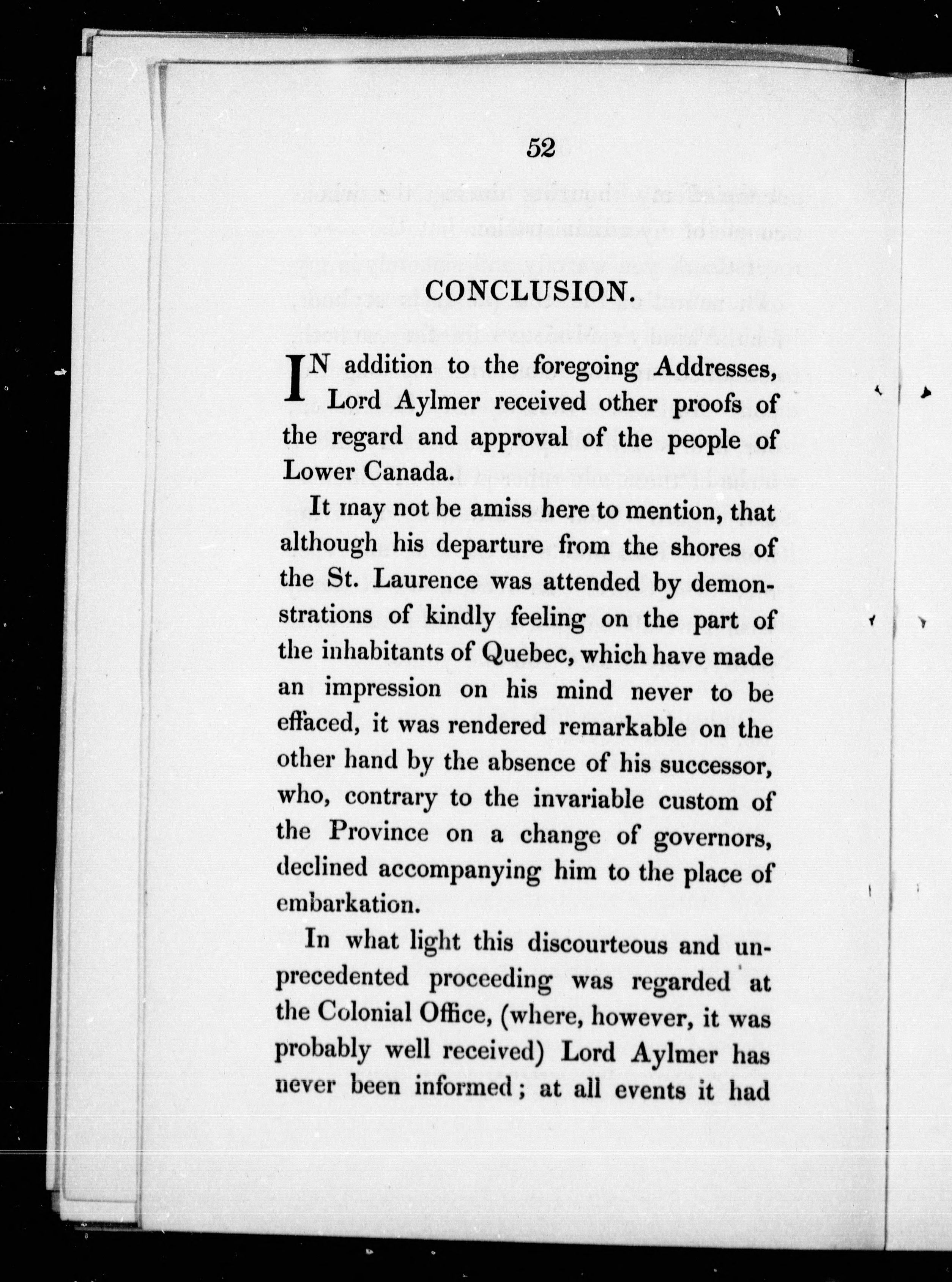 52

CONCLUSION.

IN addition to the foregoing Addresses, Lord Aylmer received other proofs of the regard and approval of the people of Lower Canada.

It may not be amiss here to mention, that although his departure from the shores of the St. Laurence was attended by demonstrations of kindly feeling on the part of the inhabitants of Quebec, which have made an impression on his mind never to be effaced, it was rendered remarkable on the other hand by the absence of his successor, who, contrary to the invariable custom of the Province on a change of governors, declined accompanying him to the place of embarkation.

In what light this discourteous and unprecedented proceeding was regarded at the Colonial Office, (where, however, it was probably well received) Lord Aylmer has never been informed; at all events it had